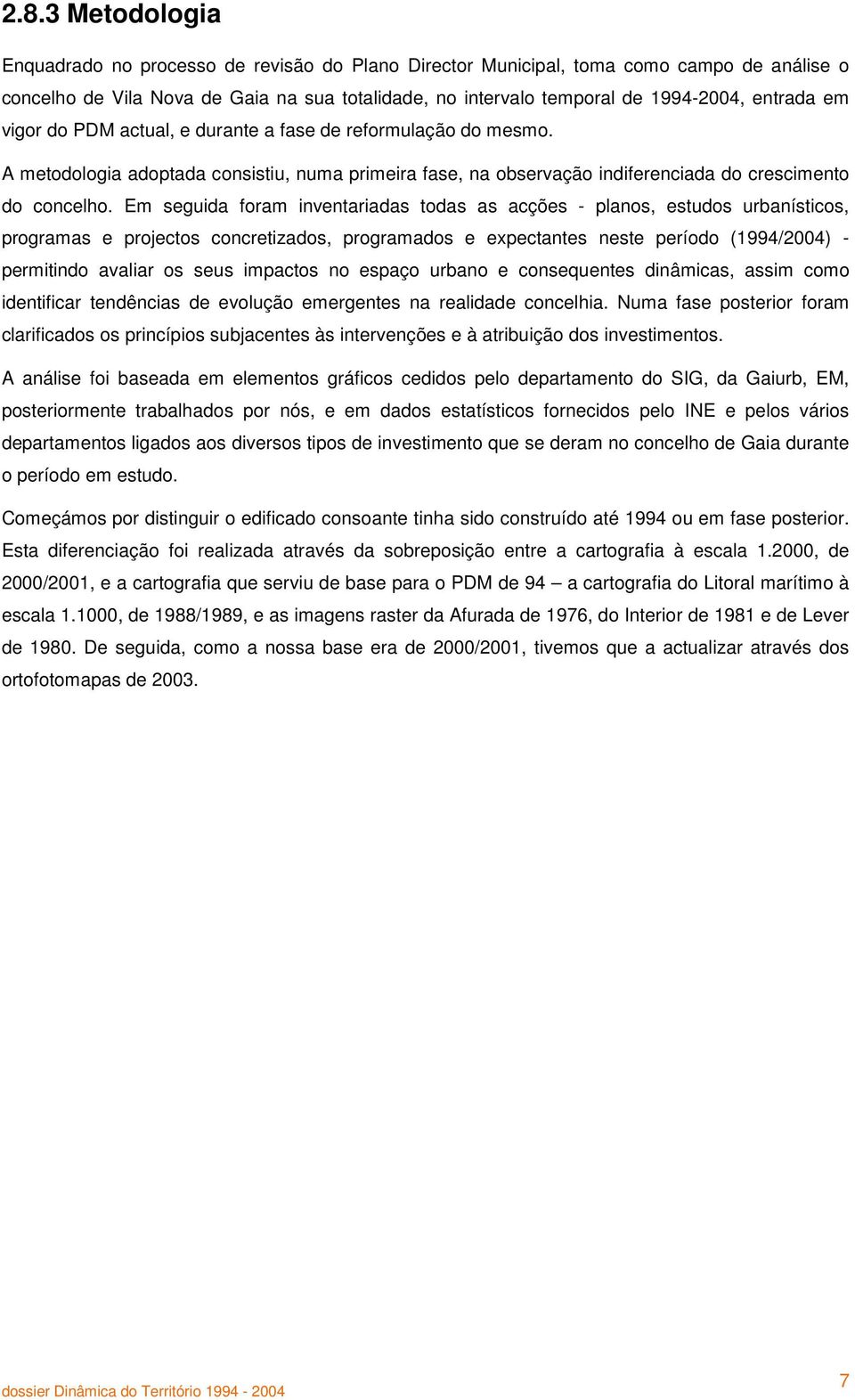 2.8.3 Metodologia

Enquadrado no processo de revisão do Plano Director Municipal, toma como campo de análise o concelho de Vila Nova de Gaia na sua totalidade, no intervalo temporal de 1994-2004, entrada em vigor do PDM actual, e durante a fase de reformulação do mesmo.

A metodologia adoptada consistiu, numa primeira fase, na observação indiferenciada do crescimento do concelho. Em seguida foram inventariadas todas as acções - planos, estudos urbanísticos, programas e projectos concretizados, programados e expectantes neste período (1994/2004) - permitindo avaliar os seus impactos no espaço urbano e consequentes dinâmicas, assim como identificar tendências de evolução emergentes na realidade concelhia. Numa fase posterior foram clarificados os princípios subjacentes às intervenções e à atribuição dos investimentos.

A análise foi baseada em elementos gráficos cedidos pelo departamento do SIG, da Gaiurb, EM, posteriormente trabalhados por nós, e em dados estatísticos fornecidos pelo INE e pelos vários departamentos ligados aos diversos tipos de investimento que se deram no concelho de Gaia durante o período em estudo.

Começámos por distinguir o edificado consoante tinha sido construído até 1994 ou em fase posterior. Esta diferenciação foi realizada através da sobreposição entre a cartografia à escala 1.2000, de 2000/2001, e a cartografia que serviu de base para o PDM de 94 – a cartografia do Litoral marítimo à escala 1.1000, de 1988/1989, e as imagens raster da Afurada de 1976, do Interior de 1981 e de Lever de 1980. De seguida, como a nossa base era de 2000/2001, tivemos que a actualizar através dos ortofotomapas de 2003.

dossier Dinâmica do Território 1994 - 2004

7